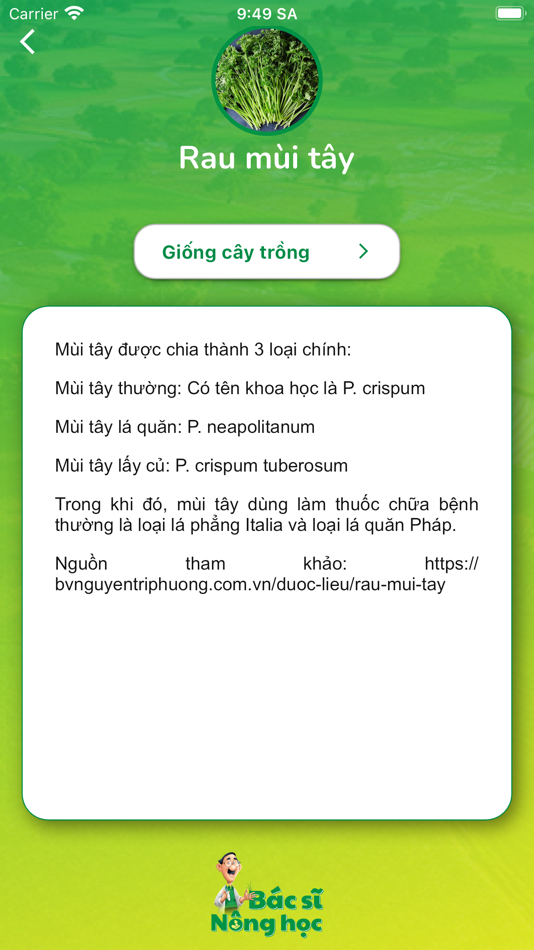 Carrier 9:49 SA

Rau mùi tây

Giống cây trồng

Mùi tây được chia thành 3 loại chính:

Mùi tây thường: Có tên khoa học là P. crispum

Mùi tây lá quăn: P. neapolitanum

Mùi tây lấy củ: P. crispum tuberosum

Trong khi đó, mùi tây dùng làm thuốc chữa bệnh thường là loại lá phẳng Italia và loại lá quăn Pháp.

Nguồn tham khảo: https://bvnguyentriphuong.com.vn/duoc-lieu/rau-mui-tay

Bác sĩ Nông học